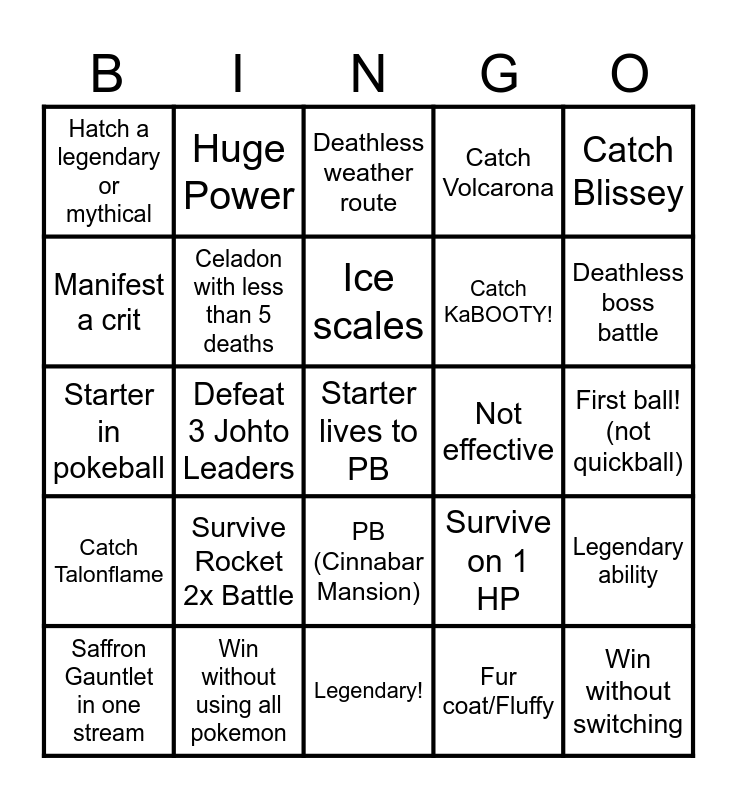 | B | I | N | G | O |
|---|---|---|---|---|
| Hatch a legendary or mythical | Huge Power | Deathless weather route | Catch Volcarona | Catch Blissey |
| Manifest a crit | Celadon with less than 5 deaths | Ice scales | Catch KaBOOTY! | Deathless boss battle |
| Starter in pokeball | Defeat 3 Johto Leaders | Starter lives to PB | Not effective | First ball! (not quickball) |
| Catch Talonflame | Survive Rocket 2x Battle | PB (Cinnabar Mansion) | Survive on 1 HP | Legendary ability |
| Saffron Gauntlet in one stream | Win without using all pokemon | Legendary! | Fur coat/Fluffy | Win without switching |